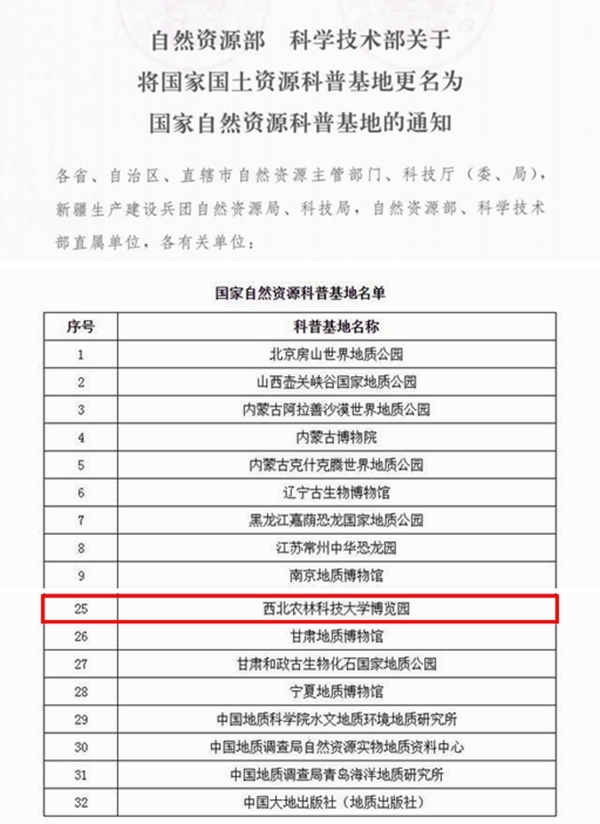 自然资源部　科学技术部关于
将国家国土资源科普基地更名为
国家自然资源科普基地的通知

各省、自治区、直辖市自然资源主管部门、科技厅（委、局），新疆生产建设兵团自然资源局、科技局，自然资源部、科学技术部直属单位，各有关单位：

国家自然资源科普基地名单

| 序号 | 科普基地名称 |
|---|---|
| 1 | 北京房山世界地质公园 |
| 2 | 山西壶关峡谷国家地质公园 |
| 3 | 内蒙古阿拉善沙漠世界地质公园 |
| 4 | 内蒙古博物院 |
| 5 | 内蒙古克什克腾世界地质公园 |
| 6 | 辽宁古生物博物馆 |
| 7 | 黑龙江嘉荫恐龙国家地质公园 |
| 8 | 江苏常州中华恐龙园 |
| 9 | 南京地质博物馆 |
| 25 | 西北农林科技大学博览园 |
| 26 | 甘肃地质博物馆 |
| 27 | 甘肃和政古生物化石国家地质公园 |
| 28 | 宁夏地质博物馆 |
| 29 | 中国地质科学院水文地质环境地质研究所 |
| 30 | 中国地质调查局自然资源实物地质资料中心 |
| 31 | 中国地质调查局青岛海洋地质研究所 |
| 32 | 中国大地出版社（地质出版社） |